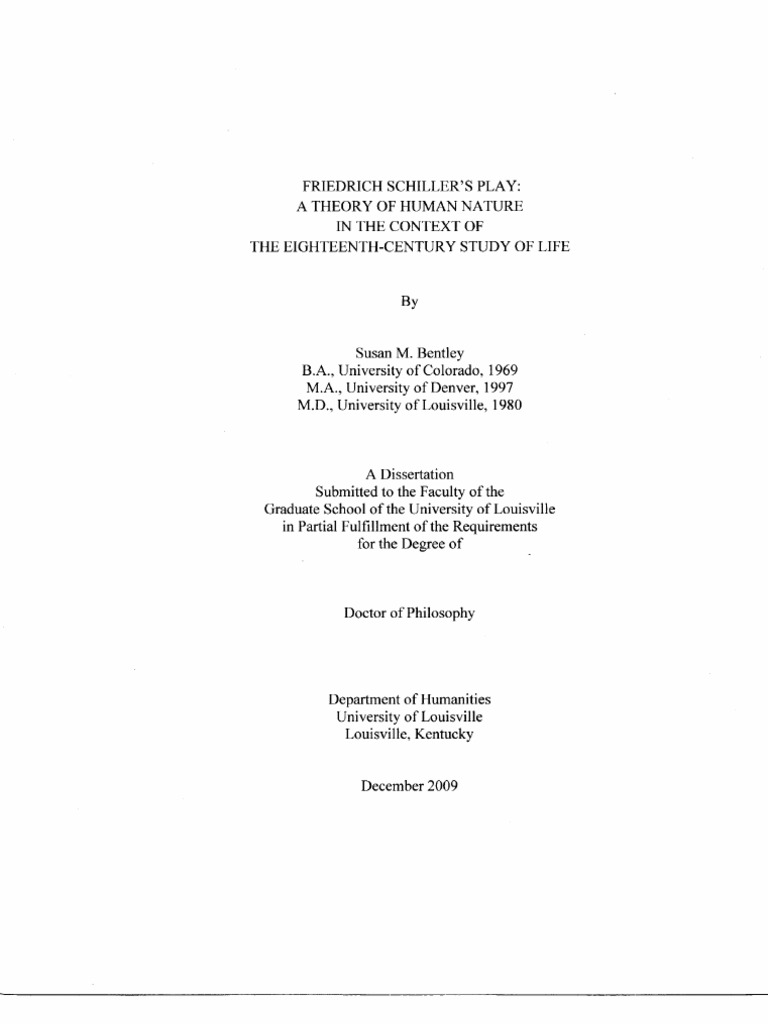 FRIEDRICH SCHILLER'S PLAY:
A THEORY OF HUMAN NATURE
IN THE CONTEXT OF
THE EIGHTEENTH-CENTURY STUDY OF LIFE

By

Susan M. Bentley
B.A., University of Colorado, 1969
M.A., University of Denver, 1997
M.D., University of Louisville, 1980

A Dissertation
Submitted to the Faculty of the
Graduate School of the University of Louisville
in Partial Fulfillment of the Requirements
for the Degree of

Doctor of Philosophy

Department of Humanities
University of Louisville
Louisville, Kentucky

December 2009